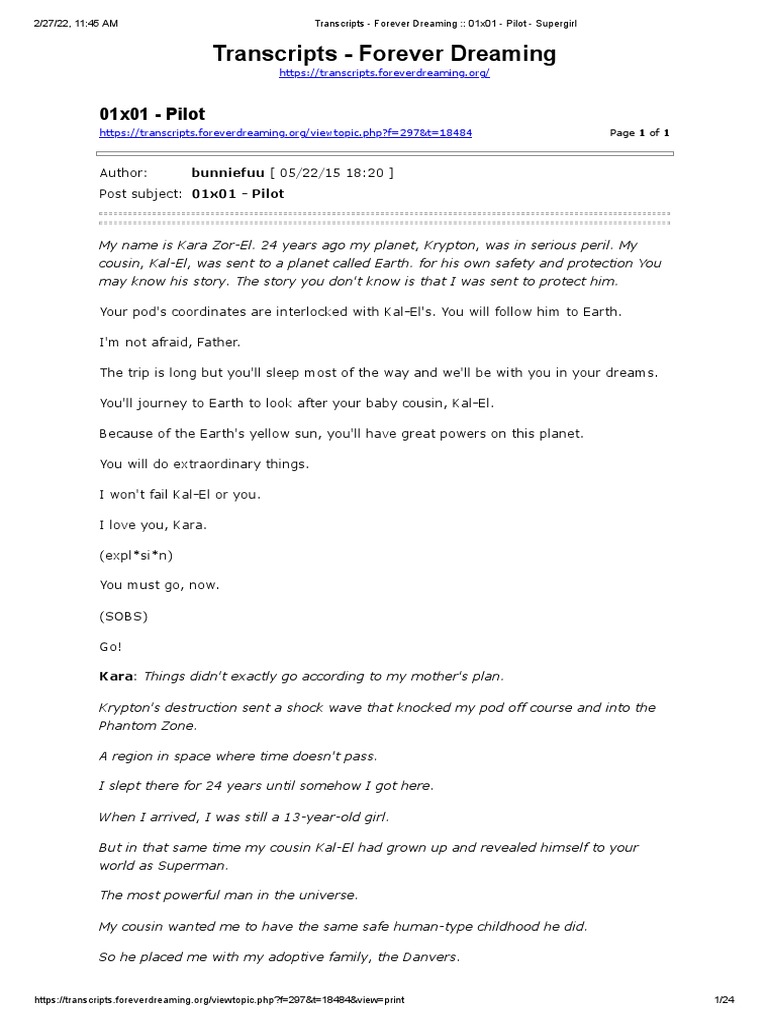 2/27/22, 11:45 AM Transcripts - Forever Dreaming :: 01x01 - Pilot - Supergirl

Transcripts - Forever Dreaming
https://transcripts.foreverdreaming.org/

01x01 - Pilot
https://transcripts.foreverdreaming.org/viewtopic.php?f=297&t=18484 Page 1 of 1

Author: bunniefuu [ 05/22/15 18:20 ]
Post subject: 01x01 - Pilot

My name is Kara Zor-El. 24 years ago my planet, Krypton, was in serious peril. My cousin, Kal-El, was sent to a planet called Earth. for his own safety and protection You may know his story. The story you don't know is that I was sent to protect him.

Your pod's coordinates are interlocked with Kal-El's. You will follow him to Earth.

I'm not afraid, Father.

The trip is long but you'll sleep most of the way and we'll be with you in your dreams.

You'll journey to Earth to look after your baby cousin, Kal-El.

Because of the Earth's yellow sun, you'll have great powers on this planet.

You will do extraordinary things.

I won't fail Kal-El or you.

I love you, Kara.

(expl*si*n)

You must go, now.

(SOBS)

Go!

Kara: Things didn't exactly go according to my mother's plan.

Krypton's destruction sent a shock wave that knocked my pod off course and into the Phantom Zone.

A region in space where time doesn't pass.

I slept there for 24 years until somehow I got here.

When I arrived, I was still a 13-year-old girl.

But in that same time my cousin Kal-El had grown up and revealed himself to your world as Superman.

The most powerful man in the universe.

My cousin wanted me to have the same safe human-type childhood he did.

So he placed me with my adoptive family, the Danvers.

https://transcripts.foreverdreaming.org/viewtopic.php?f=297&t=18484&view=print 1/24